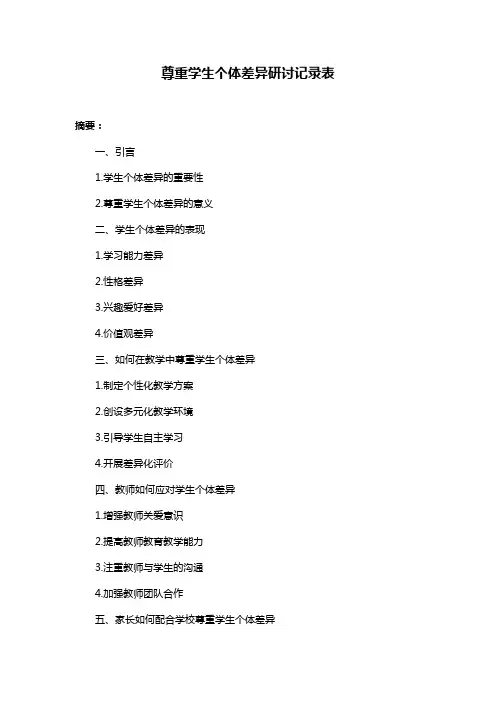 尊重学生个体差异研讨记录表

摘要：

一、引言

1.学生个体差异的重要性

2.尊重学生个体差异的意义

二、学生个体差异的表现

1.学习能力差异

2.性格差异

3.兴趣爱好差异

4.价值观差异

三、如何在教学中尊重学生个体差异

1.制定个性化教学方案

2.创设多元化教学环境

3.引导学生自主学习

4.开展差异化评价

四、教师如何应对学生个体差异

1.增强教师关爱意识

2.提高教师教育教学能力

3.注重教师与学生的沟通

4.加强教师团队合作

五、家长如何配合学校尊重学生个体差异